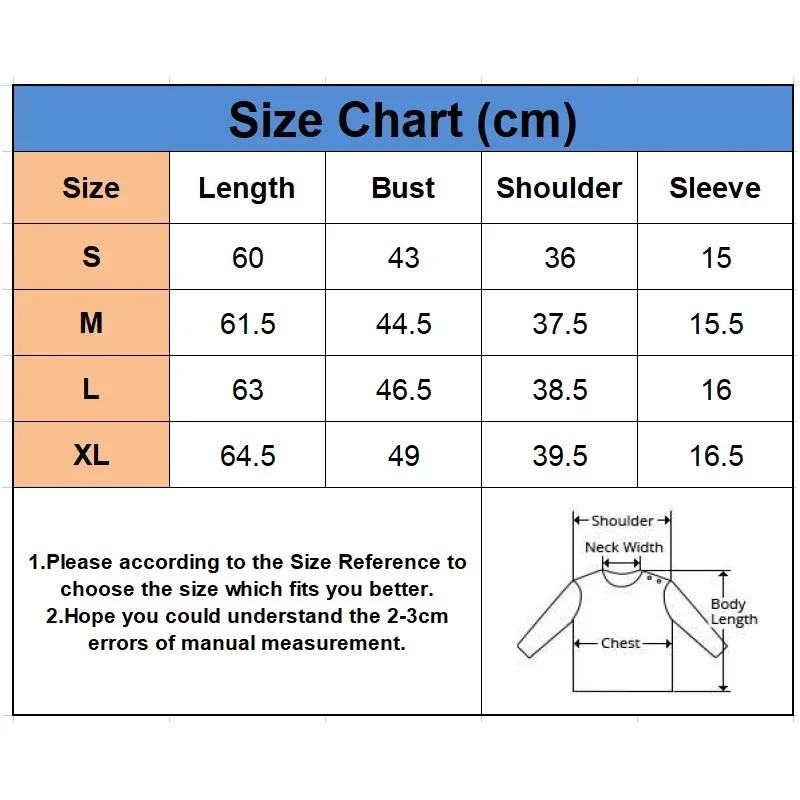 Size Chart (cm)

| Size | Length | Bust | Shoulder | Sleeve |
|---|---|---|---|---|
| S | 60 | 43 | 36 | 15 |
| M | 61.5 | 44.5 | 37.5 | 15.5 |
| L | 63 | 46.5 | 38.5 | 16 |
| XL | 64.5 | 49 | 39.5 | 16.5 |

1.Please according to the Size Reference to choose the size which fits you better.
2.Hope you could understand the 2-3cm errors of manual measurement.

Shoulder
Neck Width
Body Length
Chest